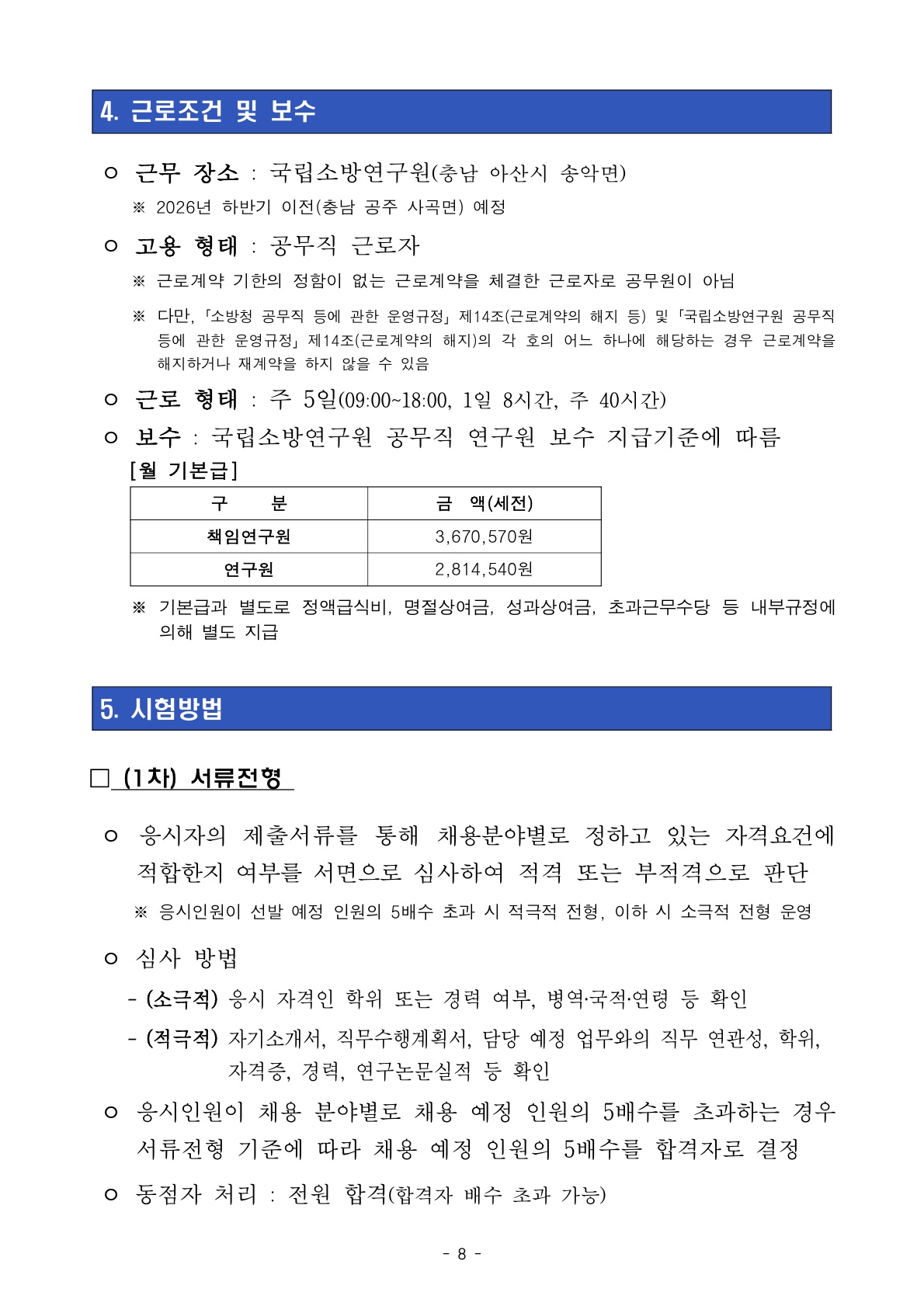 4. 근로조건 및 보수

ㅇ 근무 장소 : 국립소방연구원(충남 아산시 송악면)

※ 2026년 하반기 이전(충남 공주 사곡면) 예정

ㅇ 고용 형태 : 공무직 근로자

※ 근로계약 기한의 정함이 없는 근로계약을 체결한 근로자로 공무원이 아님

※ 다만, 「소방청 공무직 등에 관한 운영규정」 제14조(근로계약의 해지 등) 및 「국립소방연구원 공무직 등에 관한 운영규정」 제14조(근로계약의 해지)의 각 호의 어느 하나에 해당하는 경우 근로계약을 해지하거나 재계약을 하지 않을 수 있음

ㅇ 근로 형태 : 주 5일(09:00~18:00, 1일 8시간, 주 40시간)

ㅇ 보수 : 국립소방연구원 공무직 연구원 보수 지급기준에 따름

[월 기본급]

| 구 분 | 금 액(세전) |
|---|---|
| 책임연구원 | 3,670,570원 |
| 연구원 | 2,814,540원 |

※ 기본급과 별도로 정액급식비, 명절상여금, 성과상여금, 초과근무수당 등 내부규정에 의해 별도 지급

5. 시험방법

□ (1차) 서류전형

ㅇ 응시자의 제출서류를 통해 채용분야별로 정하고 있는 자격요건에 적합한지 여부를 서면으로 심사하여 적격 또는 부적격으로 판단

※ 응시인원이 선발 예정 인원의 5배수 초과 시 적극적 전형, 이하 시 소극적 전형 운영

ㅇ 심사 방법

- (소극적) 응시 자격인 학위 또는 경력 여부, 병역·국적·연령 등 확인

- (적극적) 자기소개서, 직무수행계획서, 담당 예정 업무와의 직무 연관성, 학위, 자격증, 경력, 연구논문실적 등 확인

ㅇ 응시인원이 채용 분야별로 채용 예정 인원의 5배수를 초과하는 경우 서류전형 기준에 따라 채용 예정 인원의 5배수를 합격자로 결정

ㅇ 동점자 처리 : 전원 합격(합격자 배수 초과 가능)

- 8 -